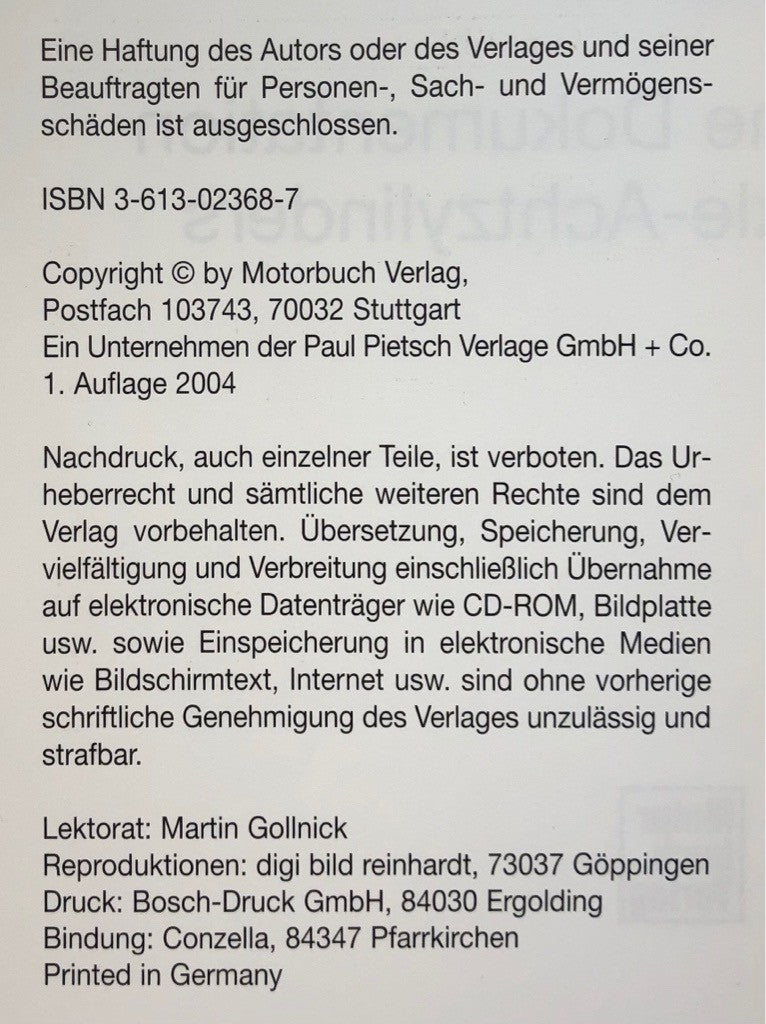 Eine Haftung des Autors oder des Verlages und seiner Beauftragten für Personen-, Sach- und Vermögensschäden ist ausgeschlossen.

ISBN 3-613-02368-7

Copyright © by Motorbuch Verlag,
Postfach 103743, 70032 Stuttgart
Ein Unternehmen der Paul Pietsch Verlage GmbH + Co.
1. Auflage 2004

Nachdruck, auch einzelner Teile, ist verboten. Das Urheberrecht und sämtliche weiteren Rechte sind dem Verlag vorbehalten. Übersetzung, Speicherung, Vervielfältigung und Verbreitung einschließlich Übernahme auf elektronische Datenträger wie CD-ROM, Bildplatte usw. sowie Einspeicherung in elektronische Medien wie Bildschirmtext, Internet usw. sind ohne vorherige schriftliche Genehmigung des Verlages unzulässig und strafbar.

Lektorat: Martin Gollnick
Reproduktionen: digi bild reinhardt, 73037 Göppingen
Druck: Bosch-Druck GmbH, 84030 Ergolding
Bindung: Conzella, 84347 Pfarrkirchen
Printed in Germany